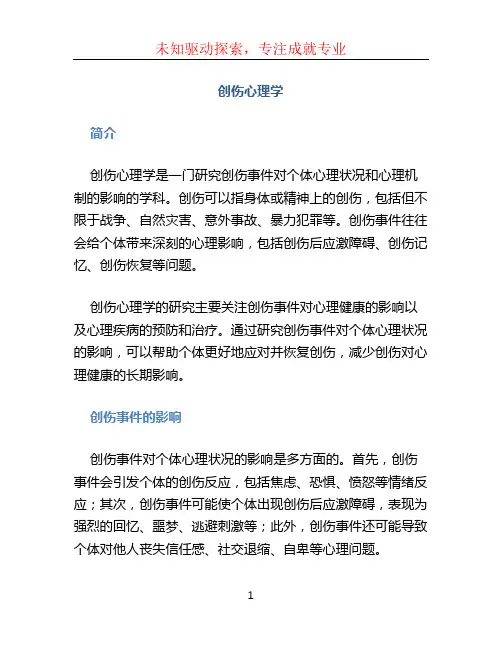 未知驱动探索，专注成就专业

创伤心理学

简介

创伤心理学是一门研究创伤事件对个体心理状况和心理机制的影响的学科。创伤可以指身体或精神上的创伤，包括但不限于战争、自然灾害、意外事故、暴力犯罪等。创伤事件往往会给个体带来深刻的心理影响，包括创伤后应激障碍、创伤记忆、创伤恢复等问题。

创伤心理学的研究主要关注创伤事件对心理健康的影响以及心理疾病的预防和治疗。通过研究创伤事件对个体心理状况的影响，可以帮助个体更好地应对并恢复创伤，减少创伤对心理健康的长期影响。

创伤事件的影响

创伤事件对个体心理状况的影响是多方面的。首先，创伤事件会引发个体的创伤反应，包括焦虑、恐惧、愤怒等情绪反应；其次，创伤事件可能使个体出现创伤后应激障碍，表现为强烈的回忆、噩梦、逃避刺激等；此外，创伤事件还可能导致个体对他人丧失信任感、社交退缩、自卑等心理问题。

1